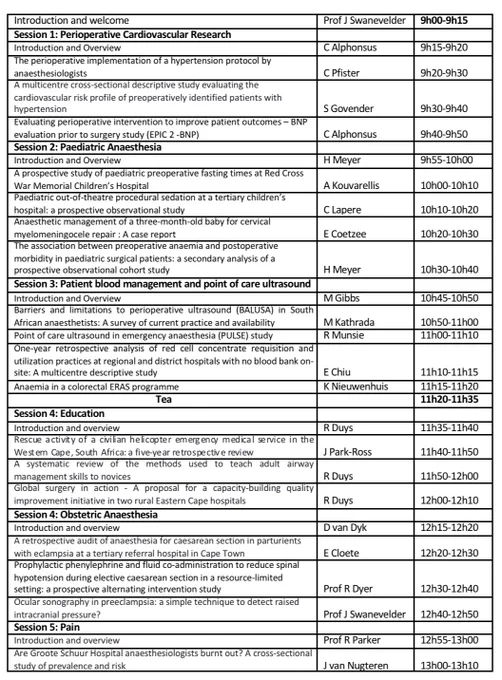 | Introduction and welcome | Prof J Swanevelder | 9h00-9h15 |
|---|---|---|
| Session 1: Perioperative Cardiovascular Research | | |
| Introduction and Overview | C Alphonsus | 9h15-9h20 |
| The perioperative implementation of a hypertension protocol by anaesthesiologists | C Pfister | 9h20-9h30 |
| A multicentre cross-sectional descriptive study evaluating the cardiovascular risk profile of preoperatively identified patients with hypertension | S Govender | 9h30-9h40 |
| Evaluating perioperative intervention to improve patient outcomes – BNP evaluation prior to surgery study (EPIC 2 -BNP) | C Alphonsus | 9h40-9h50 |
| Session 2: Paediatric Anaesthesia | | |
| Introduction and Overview | H Meyer | 9h55-10h00 |
| A prospective study of paediatric preoperative fasting times at Red Cross War Memorial Children's Hospital | A Kouvarellis | 10h00-10h10 |
| Paediatric out-of-theatre procedural sedation at a tertiary children's hospital: a prospective observational study | C Lapere | 10h10-10h20 |
| Anaesthetic management of a three-month-old baby for cervical myelomeningocele repair : A case report | E Coetzee | 10h20-10h30 |
| The association between preoperative anaemia and postoperative morbidity in paediatric surgical patients: a secondary analysis of a prospective observational cohort study | H Meyer | 10h30-10h40 |
| Session 3: Patient blood management and point of care ultrasound | | |
| Introduction and Overview | M Gibbs | 10h45-10h50 |
| Barriers and limitations to perioperative ultrasound (BALUSA) in South African anaesthetists: A survey of current practice and availability | M Kathrada | 10h50-11h00 |
| Point of care ultrasound in emergency anaesthesia (PULSE) study | R Munsie | 11h00-11h10 |
| One-year retrospective analysis of red cell concentrate requisition and utilization practices at regional and district hospitals with no blood bank on-site: A multicentre descriptive study | E Chiu | 11h10-11h15 |
| Anaemia in a colorectal ERAS programme | K Nieuwenhuis | 11h15-11h20 |
| Tea | | 11h20-11h35 |
| Session 4: Education | | |
| Introduction and overview | R Duys | 11h35-11h40 |
| Rescue activity of a civilian helicopter emergency medical service in the Western Cape, South Africa: a five-year retrospective review | J Park-Ross | 11h40-11h50 |
| A systematic review of the methods used to teach adult airway management skills to novices | R Duys | 11h50-12h00 |
| Global surgery in action - A proposal for a capacity-building quality improvement initiative in two rural Eastern Cape hospitals | R Duys | 12h00-12h10 |
| Session 4: Obstetric Anaesthesia | | |
| Introduction and overview | D van Dyk | 12h15-12h20 |
| A retrospective audit of anaesthesia for caesarean section in parturients with eclampsia at a tertiary referral hospital in Cape Town | E Cloete | 12h20-12h30 |
| Prophylactic phenylephrine and fluid co-administration to reduce spinal hypotension during elective caesarean section in a resource-limited setting: a prospective alternating intervention study | Prof R Dyer | 12h30-12h40 |
| Ocular sonography in preeclampsia: a simple technique to detect raised intracranial pressure? | Prof J Swanevelder | 12h40-12h50 |
| Session 5: Pain | | |
| Introduction and overview | Prof R Parker | 12h55-13h00 |
| Are Groote Schuur Hospital anaesthesiologists burnt out? A cross-sectional study of prevalence and risk | J van Nugteren | 13h00-13h10 |